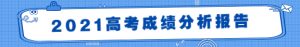 2021高考成绩分析报告